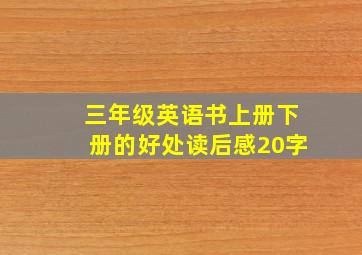 三年级英语书上册下册的好处读后感20字